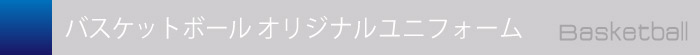 バスケットボール オリジナルユニフォーム Basketball